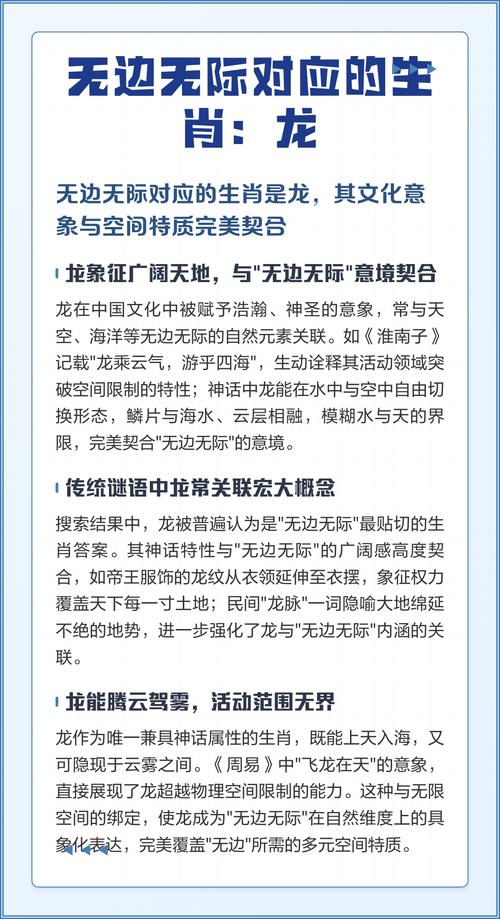 无边无际对应的生肖：龙

无边无际对应的生肖是龙，其文化意象与空间特质完美契合

龙象征广阔天地，与"无边无际"意境契合

龙在中国文化中被赋予浩瀚、神圣的意象，常与天空、海洋等无边无际的自然元素关联。如《淮南子》记载"龙乘云气，游乎四海"，生动诠释其活动领域突破空间限制的特性；神话中龙能在水中与空中自由切换形态，鳞片与海水、云层相融，模糊水与天的界限，完美契合"无边无际"的意境。

传统谜语中龙常关联宏大概念

搜索结果中，龙被普遍认为是"无边无际"最贴切的生肖答案。其神话特性与"无边无际"的广阔感高度契合，如帝王服饰的龙纹从衣领延伸至衣摆，象征权力覆盖天下每一寸土地；民间"龙脉"一词隐喻大地绵延不绝的地势，进一步强化了龙与"无边无际"内涵的关联。

龙能腾云驾雾，活动范围无界

龙作为唯一兼具神话属性的生肖，既能上天入海，又可隐现于云雾之间。《周易》中"飞龙在天"的意象，直接展现了龙超越物理空间限制的能力。这种与无限空间的绑定，使龙成为"无边无际"在自然维度上的具象化表达，完美覆盖"无边"所需的多元空间特质。